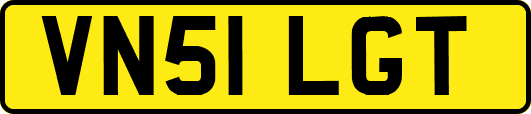 VN51 LGT